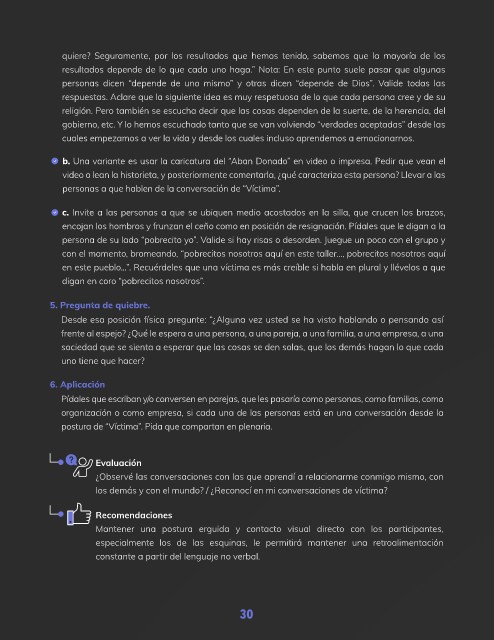 quiere? Seguramente, por los resultados que hemos tenido, sabemos que la mayoría de los resultados depende de lo que cada uno haga." Nota: En este punto suele pasar que algunas personas dicen "depende de uno mismo" y otras dicen "depende de Dios". Valide todas las respuestas. Aclare que la siguiente idea es muy respetuosa de lo que cada persona cree y de su religión. Pero también se escucha decir que las cosas dependen de la suerte, de la herencia, del gobierno, etc. Y lo hemos escuchado tanto que se van volviendo "verdades aceptadas" desde las cuales empezamos a ver la vida y desde los cuales incluso aprendemos a emocionarnos.

b. Una variante es usar la caricatura del "Aban Donado" en video o impresa. Pedir que vean el video o lean la historieta, y posteriormente comentarla, ¿qué caracteriza esta persona? Llevar a las personas a que hablen de la conversación de "Víctima".

c. Invite a las personas a que se ubiquen medio acostados en la silla, que crucen los brazos, encojan los hombros y frunzan el ceño como en posición de resignación. Pídales que le digan a la persona de su lado "pobrecito yo". Valide si hay risas o desorden. Juegue un poco con el grupo y con el momento, bromeando, "pobrecitos nosotros aquí en este taller..., pobrecitos nosotros aquí en este pueblo...". Recuérdeles que una víctima es más creíble si habla en plural y llévelos a que digan en coro "pobrecitos nosotros".

5. Pregunta de quiebre.
Desde esa posición física pregunte: "¿Alguna vez usted se ha visto hablando o pensando así frente al espejo? ¿Qué le espera a una persona, a una pareja, a una familia, a una empresa, a una sociedad que se sienta a esperar que las cosas se den solas, que los demás hagan lo que cada uno tiene que hacer?

6. Aplicación
Pídales que escriban y/o conversen en parejas, que les pasaría como personas, como familias, como organización o como empresa, si cada una de las personas está en una conversación desde la postura de "Víctima". Pida que compartan en plenaria.

Evaluación
¿Observé las conversaciones con las que aprendí a relacionarme conmigo mismo, con los demás y con el mundo? / ¿Reconocí en mi conversaciones de víctima?

Recomendaciones
Mantener una postura erguida y contacto visual directo con los participantes, especialmente los de las esquinas, le permitirá mantener una retroalimentación constante a partir del lenguaje no verbal.

30